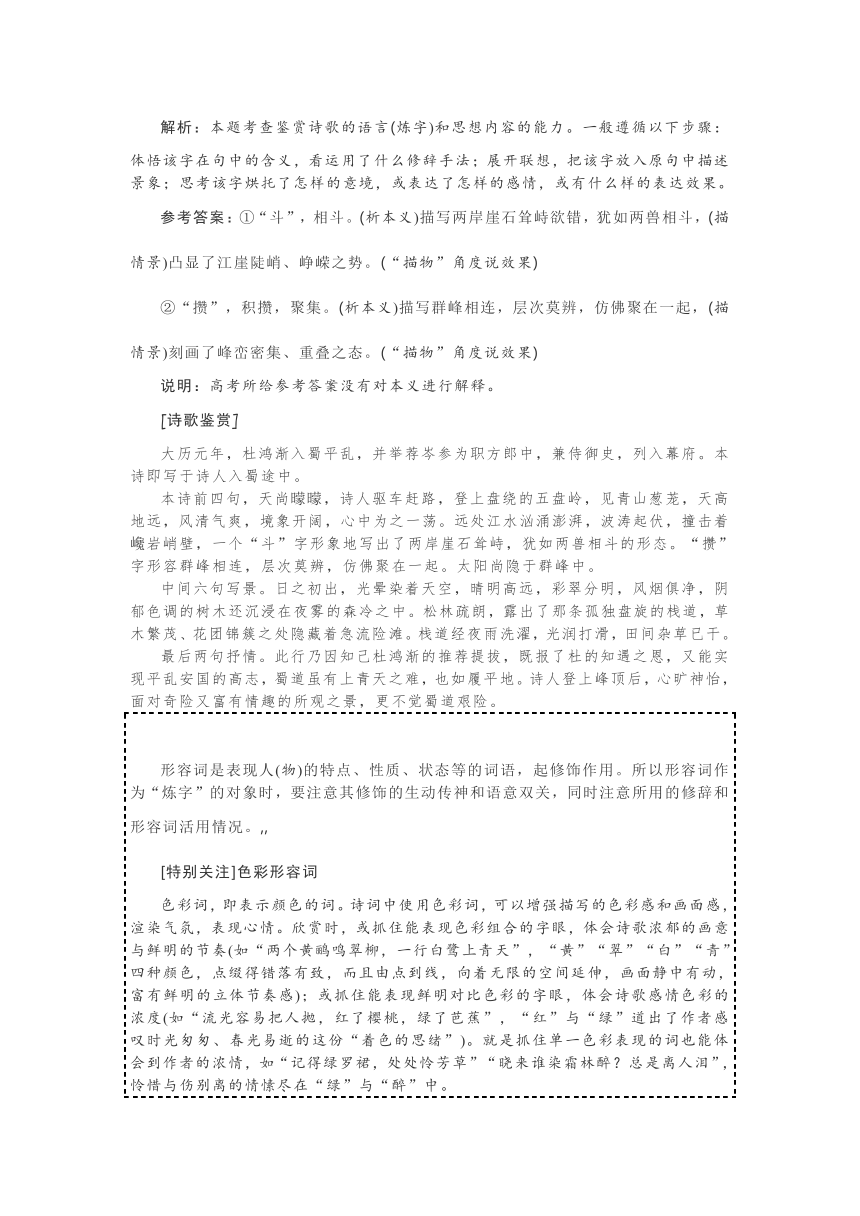 解析：本题考查鉴赏诗歌的语言(炼字)和思想内容的能力。一般遵循以下步骤：体悟该字在句中的含义，看运用了什么修辞手法；展开联想，把该字放入原句中描述景象；思考该字烘托了怎样的意境，或表达了怎样的感情，或有什么样的表达效果。

参考答案：①“斗”，相斗。(析本义)描写两岸崖石耸峙欲错，犹如两兽相斗，(描情景)凸显了江崖陡峭、峥嵘之势。(“描物”角度说效果)

②“攒”，积攒，聚集。(析本义)描写群峰相连，层次莫辨，仿佛聚在一起，(描情景)刻画了峰峦密集、重叠之态。(“描物”角度说效果)

说明：高考所给参考答案没有对本义进行解释。

[诗歌鉴赏]

大历元年，杜鸿渐入蜀平乱，并举荐岑参为职方郎中，兼侍御史，列入幕府。本诗即写于诗人入蜀途中。

本诗前四句，天尚曚曚，诗人驱车赶路，登上盘绕的五盘岭，见青山葱茏，天高地远，风清气爽，境象开阔，心中为之一荡。远处江水汹涌澎湃，波涛起伏，撞击着巉岩峭壁，一个“斗”字形象地写出了两岸崖石耸峙，犹如两兽相斗的形态。“攒”字形容群峰相连，层次莫辨，仿佛聚在一起。太阳尚隐于群峰中。

中间六句写景。日之初出，光晕染着天空，晴明高远，彩翠分明，风烟俱净，阴郁色调的树木还沉浸在夜雾的森冷之中。松林疏朗，露出了那条孤独盘旋的栈道，草木繁茂、花团锦簇之处隐藏着急流险滩。栈道经夜雨洗濯，光润打滑，田间杂草已干。

最后两句抒情。此行乃因知己杜鸿渐的推荐提拔，既报了杜的知遇之恩，又能实现平乱安国的高志，蜀道虽有上青天之难，也如履平地。诗人登上峰顶后，心旷神怡，面对奇险又富有情趣的所观之景，更不觉蜀道艰险。

形容词是表现人(物)的特点、性质、状态等的词语，起修饰作用。所以形容词作为“炼字”的对象时，要注意其修饰的生动传神和语意双关，同时注意所用的修辞和形容词活用情况。,,

[特别关注]色彩形容词

色彩词，即表示颜色的词。诗词中使用色彩词，可以增强描写的色彩感和画面感，渲染气氛，表现心情。欣赏时，或抓住能表现色彩组合的字眼，体会诗歌浓郁的画意与鲜明的节奏(如“两个黄鹂鸣翠柳，一行白鹭上青天”，“黄”“翠”“白”“青”四种颜色，点缀得错落有致，而且由点到线，向着无限的空间延伸，画面静中有动，富有鲜明的立体节奏感)；或抓住能表现鲜明对比色彩的字眼，体会诗歌感情色彩的浓度(如“流光容易把人抛，红了樱桃，绿了芭蕉”，“红”与“绿”道出了作者感叹时光匆匆、春光易逝的这份“着色的思绪”)。就是抓住单一色彩表现的词也能体会到作者的浓情，如“记得绿罗裙，处处怜芳草”“晓来谁染霜林醉？总是离人泪”，怜惜与伤别离的情愫尽在“绿”与“醉”中。